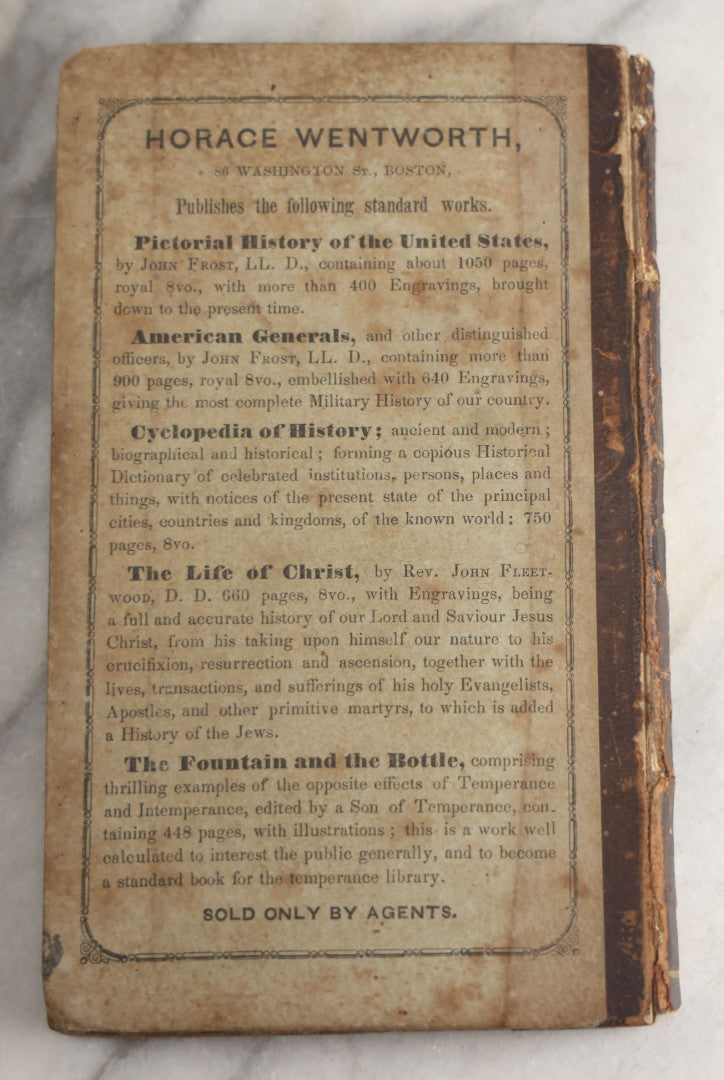 HORACE WENTWORTH,

86 WASHINGTON ST., BOSTON,

Publishes the following standard works.

Pictorial History of the United States, by JOHN FROST, LL. D., containing about 1050 pages, royal 8vo., with more than 400 Engravings, brought down to the present time.

American Generals, and other distinguished officers, by JOHN FROST, LL. D., containing more than 900 pages, royal 8vo., embellished with 640 Engravings, giving the most complete Military History of our country.

Cyclopedia of History; ancient and modern; biographical and historical; forming a copious Historical Dictionary of celebrated institutions, persons, places and things, with notices of the present state of the principal cities, countries and kingdoms, of the known world: 750 pages, 8vo.

The Life of Christ, by Rev. JOHN FLEETWOOD, D. D. 660 pages, 8vo., with Engravings, being a full and accurate history of our Lord and Saviour Jesus Christ, from his taking upon himself our nature to his crucifixion, resurrection and ascension, together with the lives, transactions, and sufferings of his holy Evangelists, Apostles, and other primitive martyrs, to which is added a History of the Jews.

The Fountain and the Bottle, comprising thrilling examples of the opposite effects of Temperance and Intemperance, edited by a Son of Temperance, containing 448 pages, with illustrations; this is a work well calculated to interest the public generally, and to become a standard book for the temperance library.

SOLD ONLY BY AGENTS.